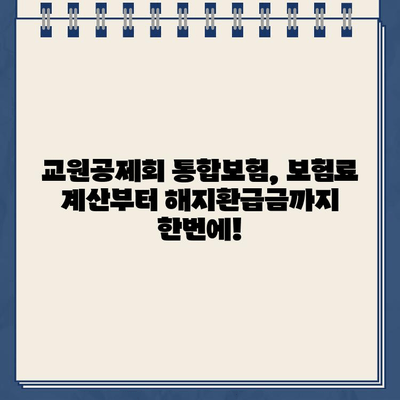 교원공제회 통합보험, 보험료 계산부터 해지환급금까지 한번에!